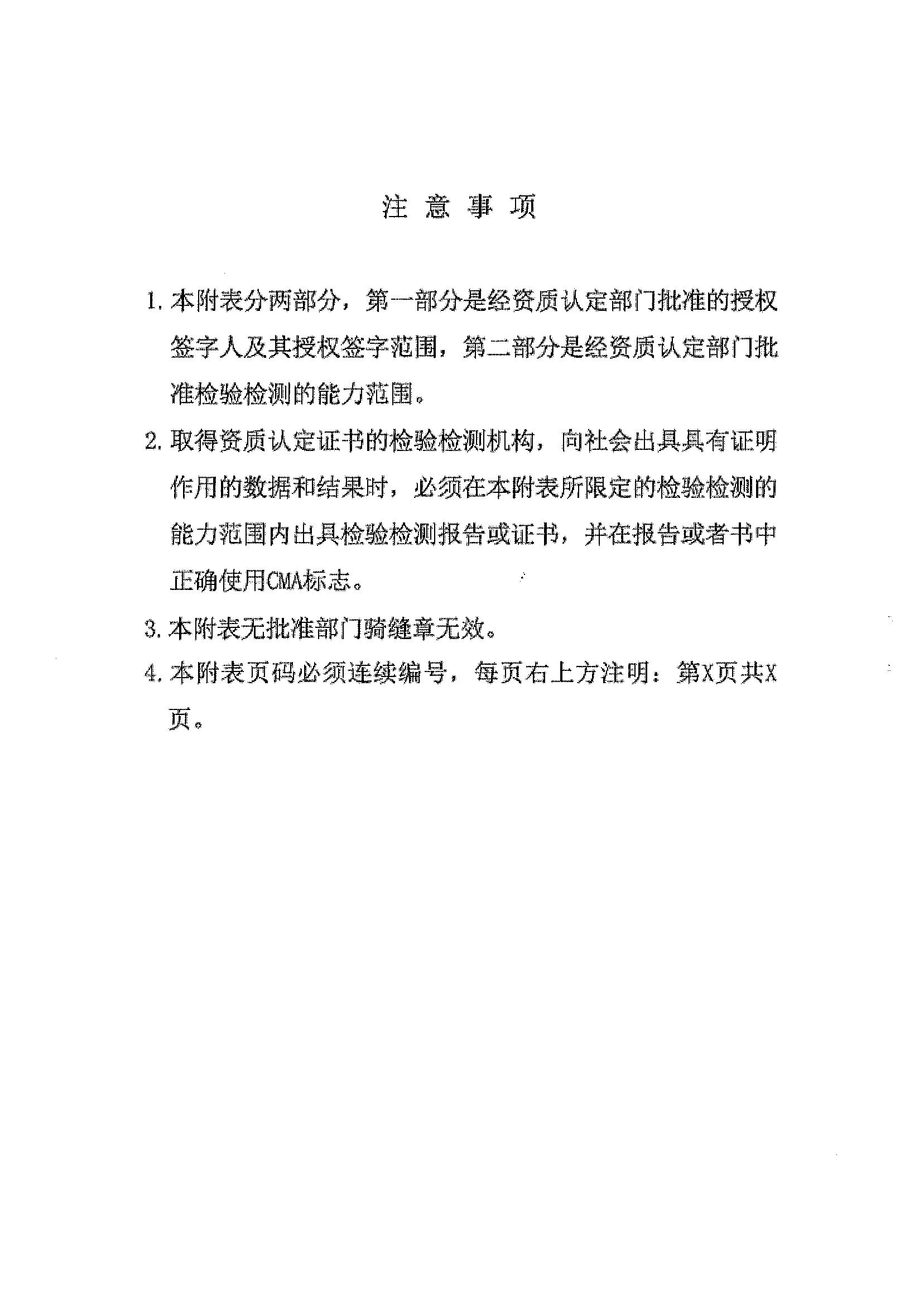 注 意 事 项

1. 本附表分两部分，第一部分是经资质认定部门批准的授权签字人及其授权签字范围，第二部分是经资质认定部门批准检验检测的能力范围。

2. 取得资质认定证书的检验检测机构，向社会出具具有证明作用的数据和结果时，必须在本附表所限定的检验检测的能力范围内出具检验检测报告或证书，并在报告或者书中正确使用CMA标志。

3. 本附表无批准部门骑缝章无效。

4. 本附表页码必须连续编号，每页右上方注明：第X页共X页。